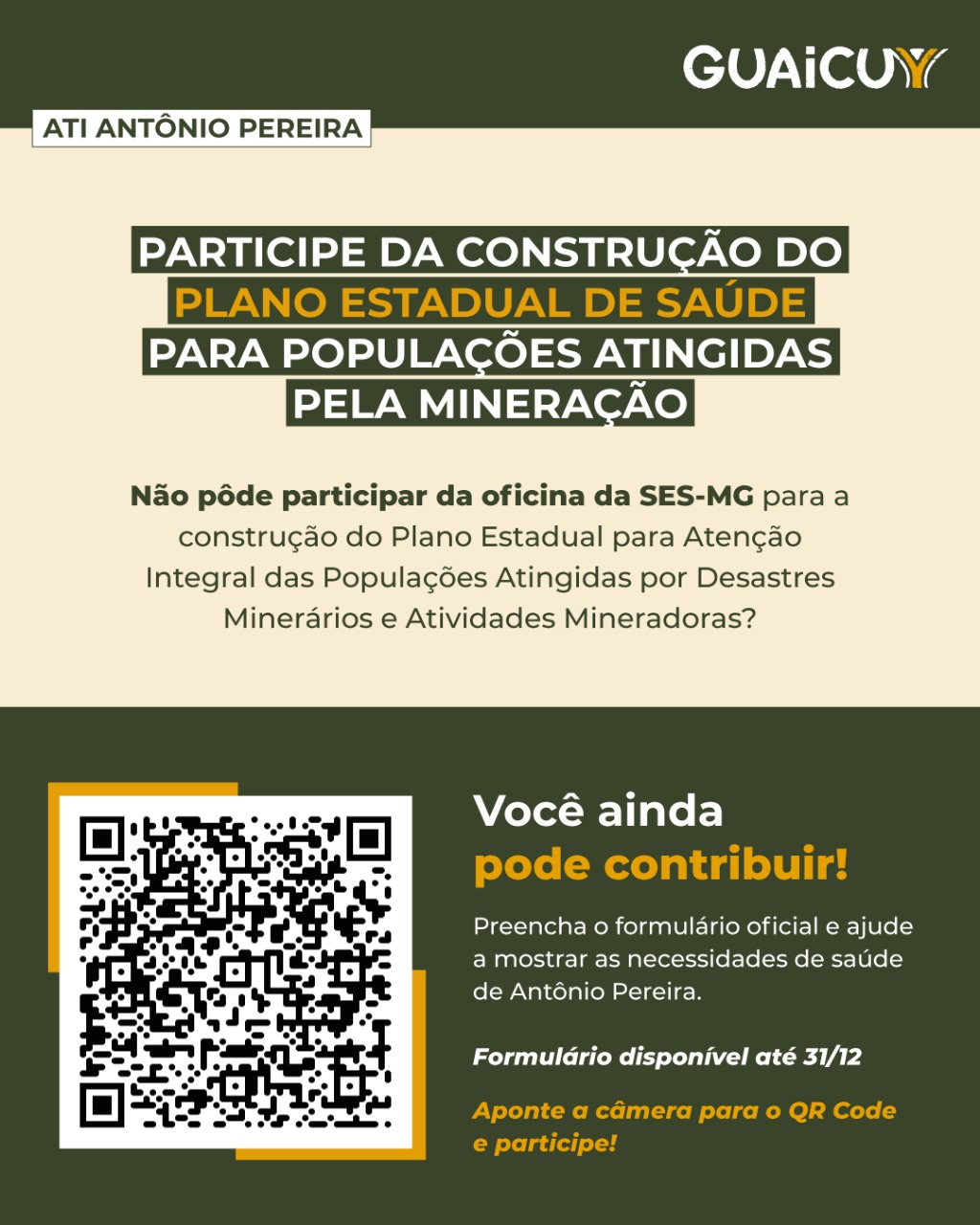 GUAiCUY

ATI ANTÔNIO PEREIRA

PARTICIPE DA CONSTRUÇÃO DO
PLANO ESTADUAL DE SAÚDE
PARA POPULAÇÕES ATINGIDAS
PELA MINERAÇÃO

Não pôde participar da oficina da SES-MG para a construção do Plano Estadual para Atenção Integral das Populações Atingidas por Desastres Minerários e Atividades Mineradoras?

Você ainda
pode contribuir!

Preencha o formulário oficial e ajude a mostrar as necessidades de saúde de Antônio Pereira.

Formulário disponível até 31/12

Aponte a câmera para o QR Code e participe!